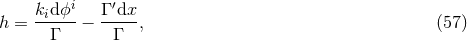 $h = \frac{k_i \mathrm{d}\phi^i}{\Gamma} - \frac{\Gamma' \mathrm{d}x}{\Gamma},$ (57)